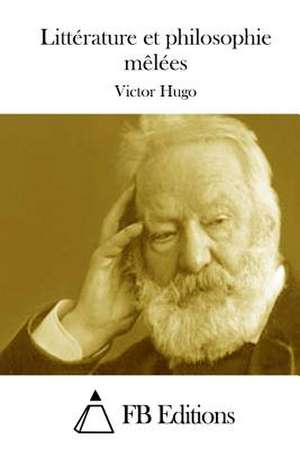 Littérature et philosophie mêlées

Victor Hugo

FB Editions